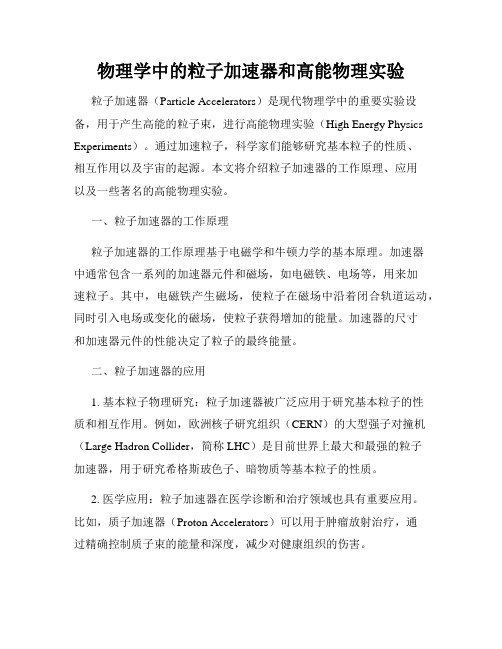 物理学中的粒子加速器和高能物理实验

粒子加速器（Particle Accelerators）是现代物理学中的重要实验设备，用于产生高能的粒子束，进行高能物理实验（High Energy Physics Experiments）。通过加速粒子，科学家们能够研究基本粒子的性质、相互作用以及宇宙的起源。本文将介绍粒子加速器的工作原理、应用以及一些著名的高能物理实验。

一、粒子加速器的工作原理

粒子加速器的工作原理基于电磁学和牛顿力学的基本原理。加速器中通常包含一系列的加速器元件和磁场，如电磁铁、电场等，用来加速粒子。其中，电磁铁产生磁场，使粒子在磁场中沿着闭合轨道运动，同时引入电场或变化的磁场，使粒子获得增加的能量。加速器的尺寸和加速器元件的性能决定了粒子的最终能量。

二、粒子加速器的应用

1. 基本粒子物理研究：粒子加速器被广泛应用于研究基本粒子的性质和相互作用。例如，欧洲核子研究组织（CERN）的大型强子对撞机（Large Hadron Collider，简称 LHC）是目前世界上最大和最强的粒子加速器，用于研究希格斯玻色子、暗物质等基本粒子的性质。

2. 医学应用：粒子加速器在医学诊断和治疗领域也具有重要应用。比如，质子加速器（Proton Accelerators）可以用于肿瘤放射治疗，通过精确控制质子束的能量和深度，减少对健康组织的伤害。